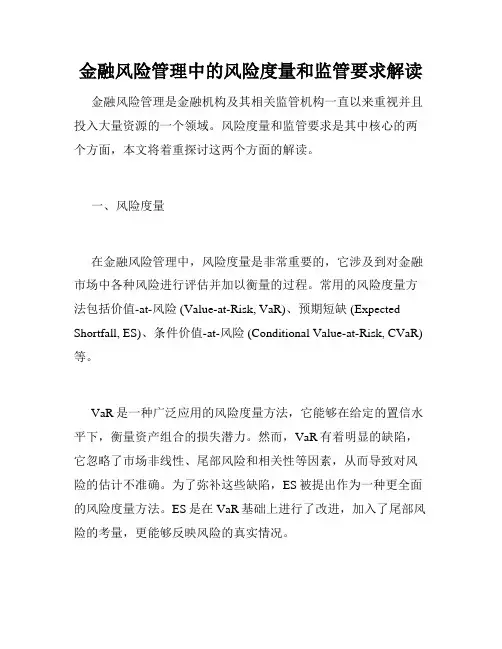 金融风险管理中的风险度量和监管要求解读

金融风险管理是金融机构及其相关监管机构一直以来重视并且投入大量资源的一个领域。风险度量和监管要求是其中核心的两个方面，本文将着重探讨这两个方面的解读。

一、风险度量

在金融风险管理中，风险度量是非常重要的，它涉及到对金融市场中各种风险进行评估并加以衡量的过程。常用的风险度量方法包括价值-at-风险 (Value-at-Risk, VaR)、预期短缺 (Expected Shortfall, ES)、条件价值-at-风险 (Conditional Value-at-Risk, CVaR) 等。

VaR 是一种广泛应用的风险度量方法，它能够在给定的置信水平下，衡量资产组合的损失潜力。然而，VaR 有着明显的缺陷，它忽略了市场非线性、尾部风险和相关性等因素，从而导致对风险的估计不准确。为了弥补这些缺陷，ES 被提出作为一种更全面的风险度量方法。ES 是在 VaR 基础上进行了改进，加入了尾部风险的考量，更能够反映风险的真实情况。